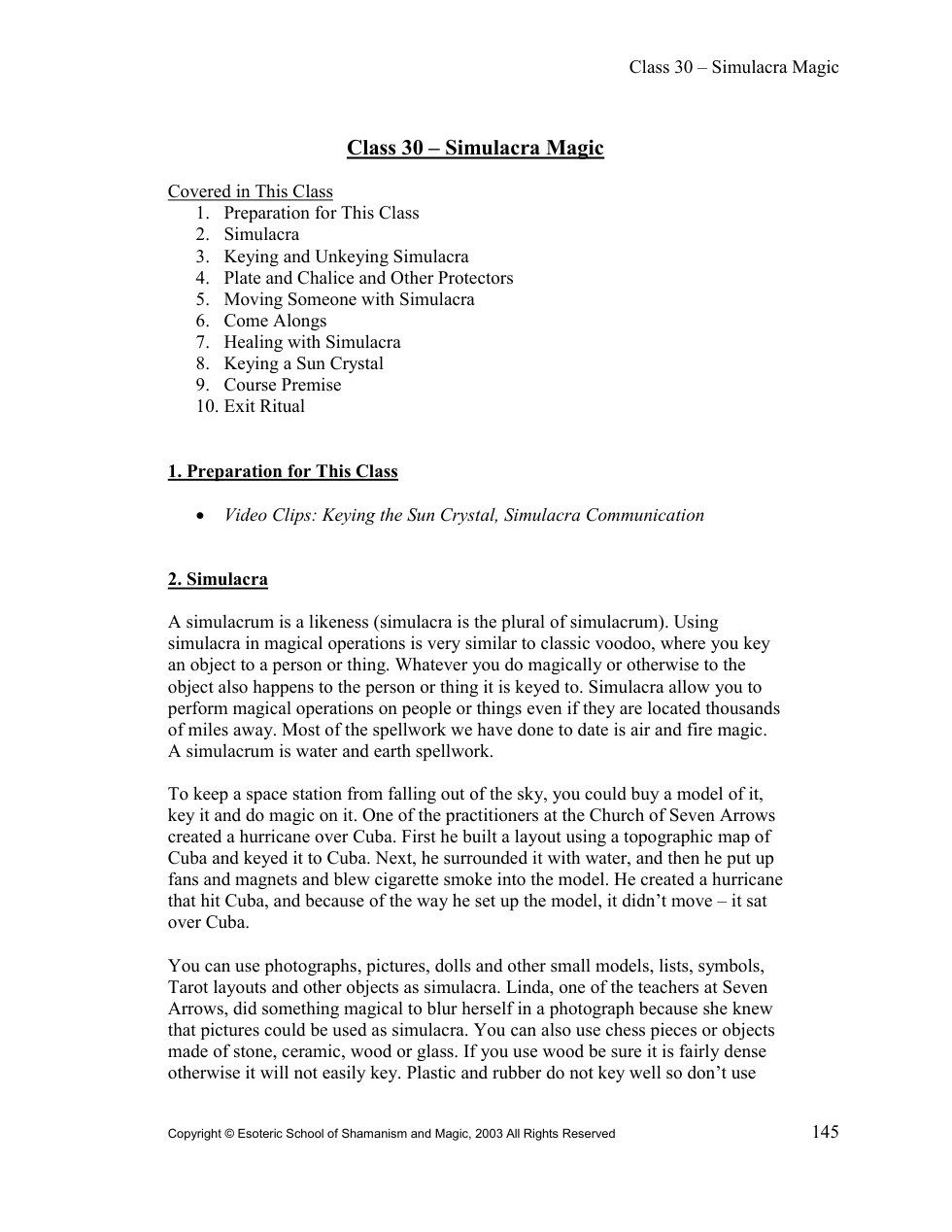 Class 30 – Simulacra Magic

Class 30 – Simulacra Magic

Covered in This Class
1. Preparation for This Class
2. Simulacra
3. Keying and Unkeying Simulacra
4. Plate and Chalice and Other Protectors
5. Moving Someone with Simulacra
6. Come Alongs
7. Healing with Simulacra
8. Keying a Sun Crystal
9. Course Premise
10. Exit Ritual

1. Preparation for This Class

• Video Clips: Keying the Sun Crystal, Simulacra Communication

2. Simulacra

A simulacrum is a likeness (simulacra is the plural of simulacrum). Using simulacra in magical operations is very similar to classic voodoo, where you key an object to a person or thing. Whatever you do magically or otherwise to the object also happens to the person or thing it is keyed to. Simulacra allow you to perform magical operations on people or things even if they are located thousands of miles away. Most of the spellwork we have done to date is air and fire magic. A simulacrum is water and earth spellwork.

To keep a space station from falling out of the sky, you could buy a model of it, key it and do magic on it. One of the practitioners at the Church of Seven Arrows created a hurricane over Cuba. First he built a layout using a topographic map of Cuba and keyed it to Cuba. Next, he surrounded it with water, and then he put up fans and magnets and blew cigarette smoke into the model. He created a hurricane that hit Cuba, and because of the way he set up the model, it didn't move – it sat over Cuba.

You can use photographs, pictures, dolls and other small models, lists, symbols, Tarot layouts and other objects as simulacra. Linda, one of the teachers at Seven Arrows, did something magical to blur herself in a photograph because she knew that pictures could be used as simulacra. You can also use chess pieces or objects made of stone, ceramic, wood or glass. If you use wood be sure it is fairly dense otherwise it will not easily key. Plastic and rubber do not key well so don't use

Copyright © Esoteric School of Shamanism and Magic, 2003 All Rights Reserved

145